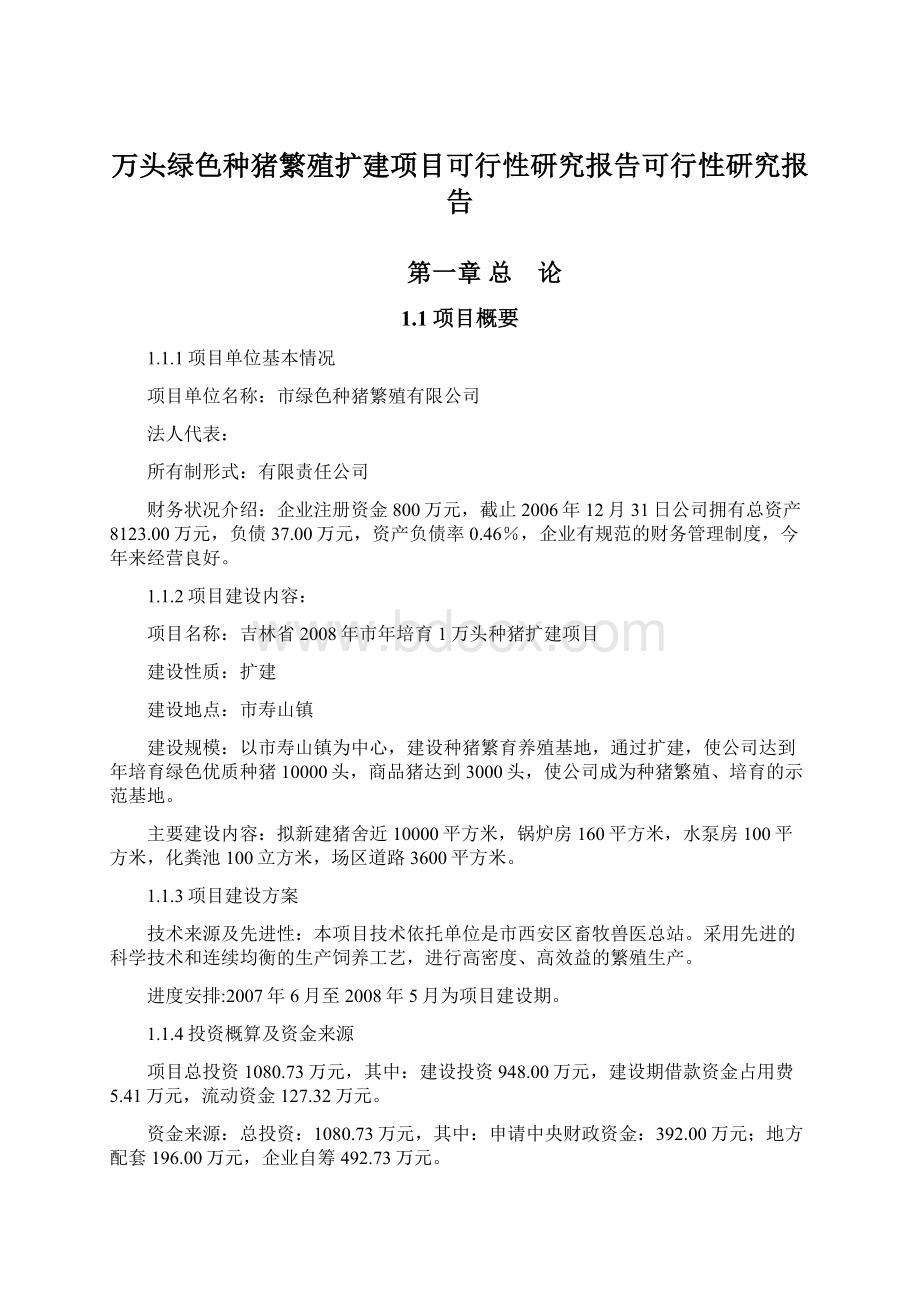 万头绿色种猪繁殖扩建项目可行性研究报告可行性研究报告

第一章 总　论

1.1 项目概要

1.1.1 项目单位基本情况

项目单位名称：市绿色种猪繁殖有限公司

法人代表：

所有制形式：有限责任公司

财务状况介绍：企业注册资金 800 万元，截止 2006 年 12 月 31 日公司拥有总资产 8123.00 万元，负债 37.00 万元，资产负债率 0.46％，企业有规范的财务管理制度，今年来经营良好。

1.1.2 项目建设内容：

项目名称：吉林省 2008 年市年培育 1 万头种猪扩建项目

建设性质：扩建

建设地点：市寿山镇

建设规模：以市寿山镇为中心，建设种猪繁育养殖基地，通过扩建，使公司达到年培育绿色优质种猪 10000 头，商品猪达到 3000 头，使公司成为种猪繁殖、培育的示范基地。

主要建设内容：拟新建猪舍近 10000 平方米，锅炉房 160 平方米，水泵房 100 平方米，化粪池 100 立方米，场区道路 3600 平方米。

1.1.3 项目建设方案

技术来源及先进性：本项目技术依托单位是市西安区畜牧兽医总站。采用先进的科学技术和连续均衡的生产饲养工艺，进行高密度、高效益的繁殖生产。

进度安排:2007 年 6 月至 2008 年 5 月为项目建设期。

1.1.4 投资概算及资金来源

项目总投资 1080.73 万元，其中：建设投资 948.00 万元，建设期借款资金占用费 5.41 万元，流动资金 127.32 万元。

资金来源：总投资：1080.73 万元，其中：申请中央财政资金：392.00 万元；地方配套 196.00 万元，企业自筹 492.73 万元。

www.bdocx.com